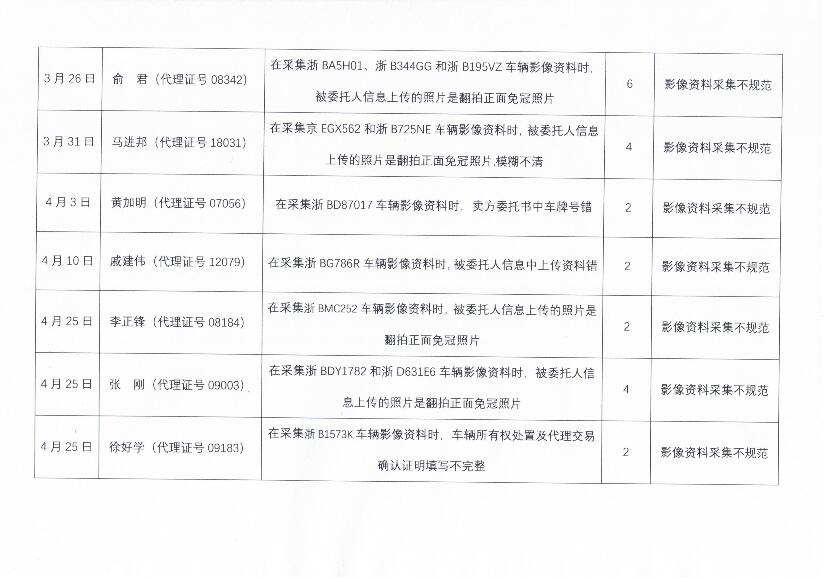 | 3月26日 | 俞　君（代理证号 08342） | 在采集浙 BA5H01、浙 B344GG 和浙 B195VZ 车辆影像资料时，被委托人信息上传的照片是翻拍正面免冠照片 | 6 | 影像资料采集不规范 |
|---|---|---|---|---|
| 3月31日 | 马进邦（代理证号 18031） | 在采集京 EGX562 和浙 B725NE 车辆影像资料时，被委托人信息上传的照片是翻拍正面免冠照片,模糊不清 | 4 | 影像资料采集不规范 |
| 4月3日 | 黄加明（代理证号 07056） | 在采集浙 BD87017 车辆影像资料时，卖方委托书中车牌号错 | 2 | 影像资料采集不规范 |
| 4月10日 | 戚建伟（代理证号 12079） | 在采集浙 BG786R 车辆影像资料时，被委托人信息中上传资料错 | 2 | 影像资料采集不规范 |
| 4月25日 | 李正锋（代理证号 08184） | 在采集浙 BMC252 车辆影像资料时，被委托人信息上传的照片是翻拍正面免冠照片 | 2 | 影像资料采集不规范 |
| 4月25日 | 张　刚（代理证号 09003） | 在采集浙 BDY1782 和浙 D631E6 车辆影像资料时，被委托人信息上传的照片是翻拍正面免冠照片 | 4 | 影像资料采集不规范 |
| 4月25日 | 徐好学（代理证号 09183） | 在采集浙 B1573K 车辆影像资料时，车辆所有权处置及代理交易确认证明填写不完整 | 2 | 影像资料采集不规范 |